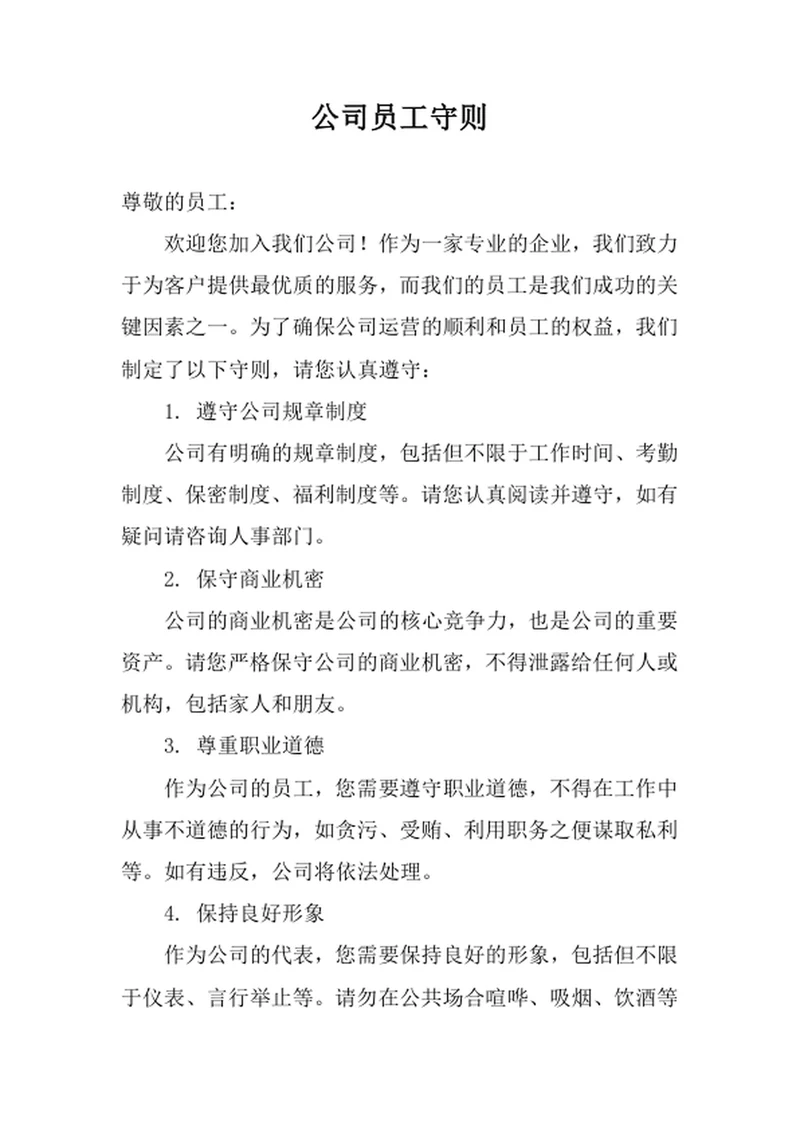 公司员工守则

尊敬的员工：

欢迎您加入我们公司！作为一家专业的企业，我们致力于为客户提供最优质的服务，而我们的员工是我们成功的关键因素之一。为了确保公司运营的顺利和员工的权益，我们制定了以下守则，请您认真遵守：

1. 遵守公司规章制度

公司有明确的规章制度，包括但不限于工作时间、考勤制度、保密制度、福利制度等。请您认真阅读并遵守，如有疑问请咨询人事部门。

2. 保守商业机密

公司的商业机密是公司的核心竞争力，也是公司的重要资产。请您严格保守公司的商业机密，不得泄露给任何人或机构，包括家人和朋友。

3. 尊重职业道德

作为公司的员工，您需要遵守职业道德，不得在工作中从事不道德的行为，如贪污、受贿、利用职务之便谋取私利等。如有违反，公司将依法处理。

4. 保持良好形象

作为公司的代表，您需要保持良好的形象，包括但不限于仪表、言行举止等。请勿在公共场合喧哗、吸烟、饮酒等